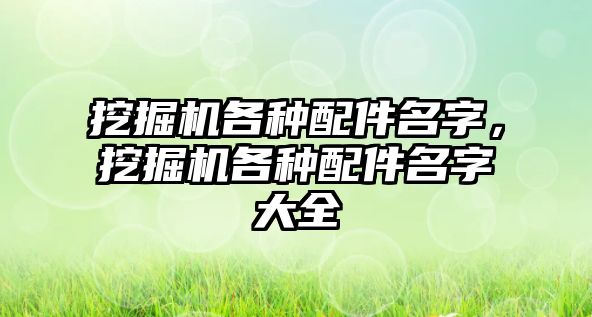 挖掘机各种配件名字，挖掘机各种配件名字大全